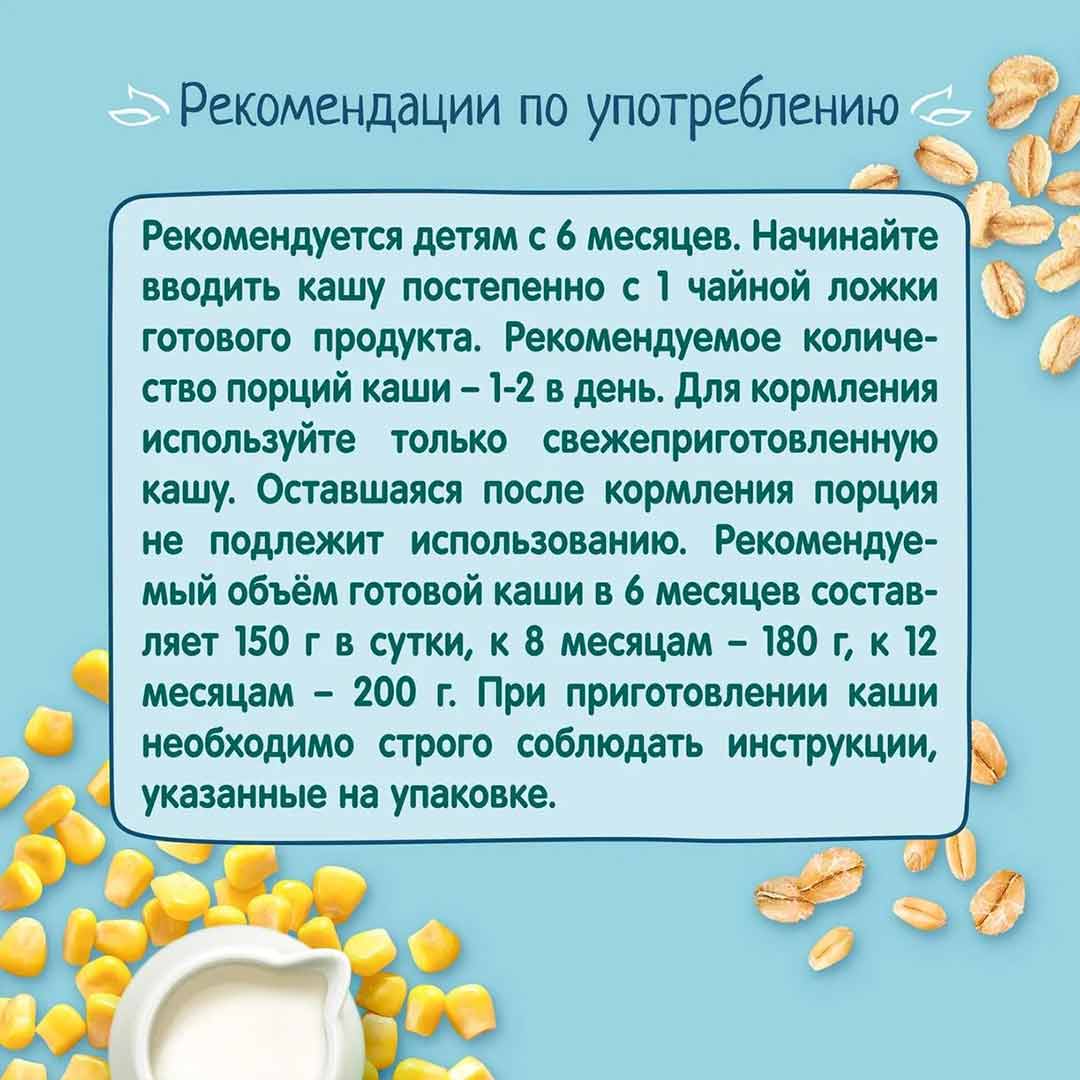 Рекомендации по употреблению

Рекомендуется детям с 6 месяцев. Начинайте вводить кашу постепенно с 1 чайной ложки готового продукта. Рекомендуемое количество порций каши – 1-2 в день. Для кормления используйте только свежеприготовленную кашу. Оставшаяся после кормления порция не подлежит использованию. Рекомендуемый объём готовой каши в 6 месяцев составляет 150 г в сутки, к 8 месяцам – 180 г, к 12 месяцам – 200 г. При приготовлении каши необходимо строго соблюдать инструкции, указанные на упаковке.